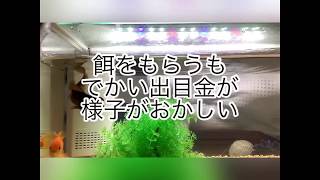 餌をもらうも
でかい出目金が
様子がおかしい